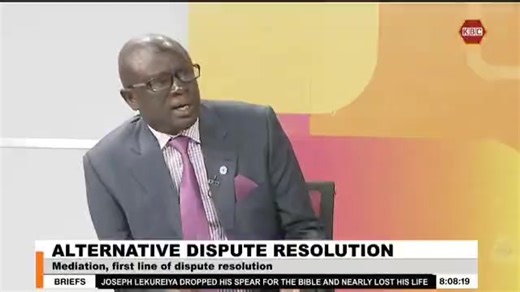 KBC

ALTERNATIVE DISPUTE RESOLUTION
Mediation, first line of dispute resolution
BRIEFS JOSEPH LEKUREIYA DROPPED HIS SPEAR FOR THE BIBLE AND NEARLY LOST HIS LIFE 8:08:19